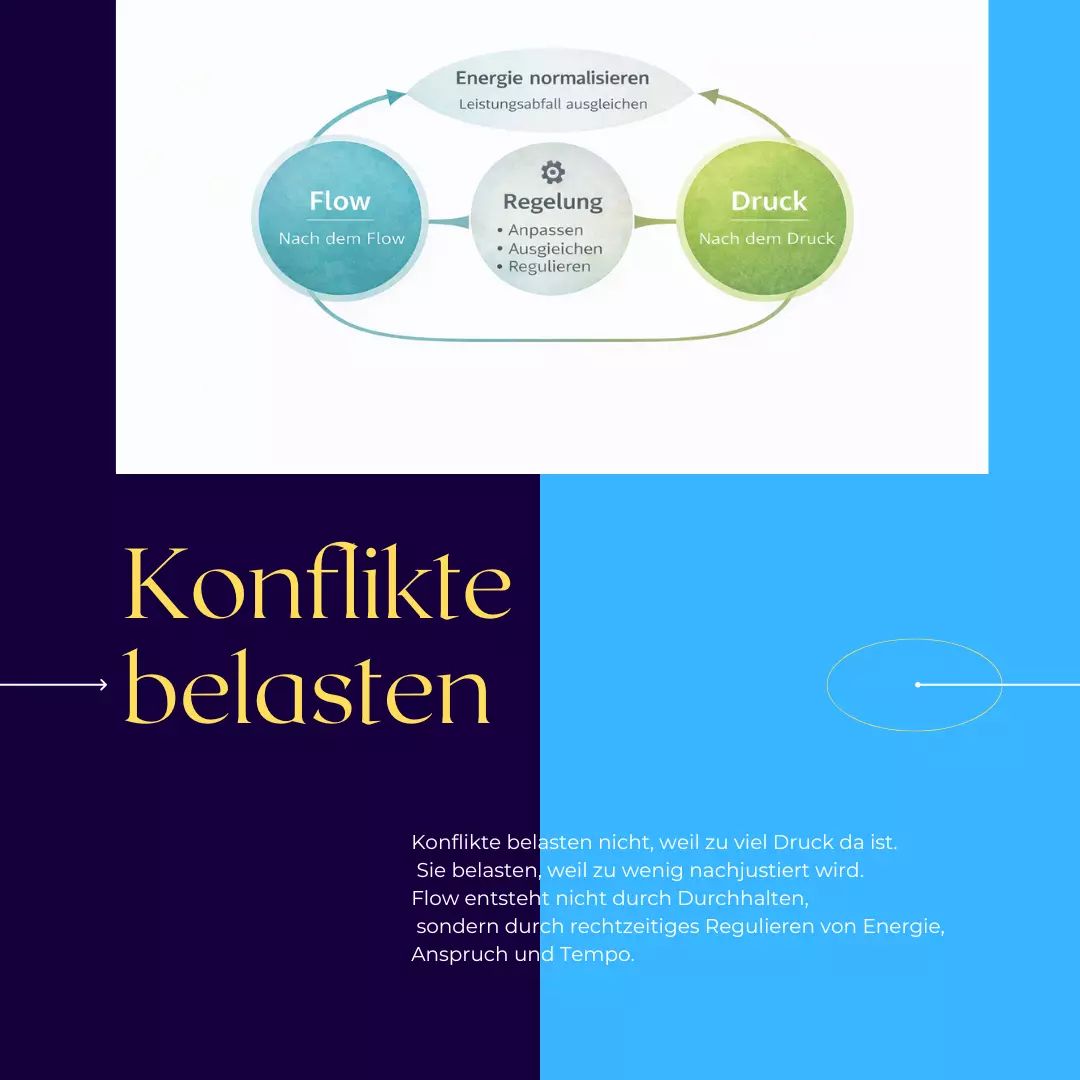 Energie normalisieren
Leistungsabfall ausgleichen

Flow
Nach dem Flow

Regelung
• Anpassen
• Ausgleichen
• Regulieren

Druck
Nach dem Druck

Konflikte belasten

Konflikte belasten nicht, weil zu viel Druck da ist.
Sie belasten, weil zu wenig nachjustiert wird.
Flow entsteht nicht durch Durchhalten,
sondern durch rechtzeitiges Regulieren von Energie, Anspruch und Tempo.